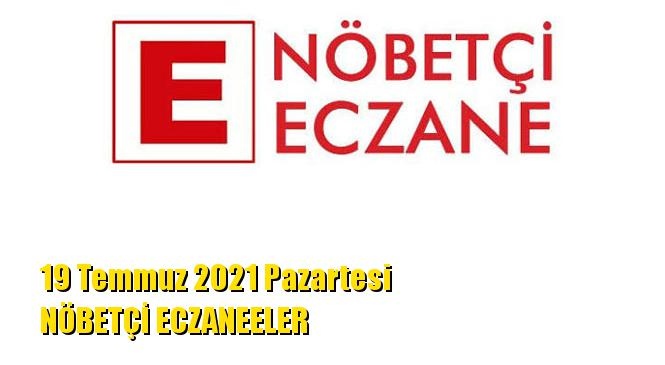 E NÖBETÇİ ECZANE

19 Temmuz 2021 Pazartesi
NÖBETÇİ ECZANEELER